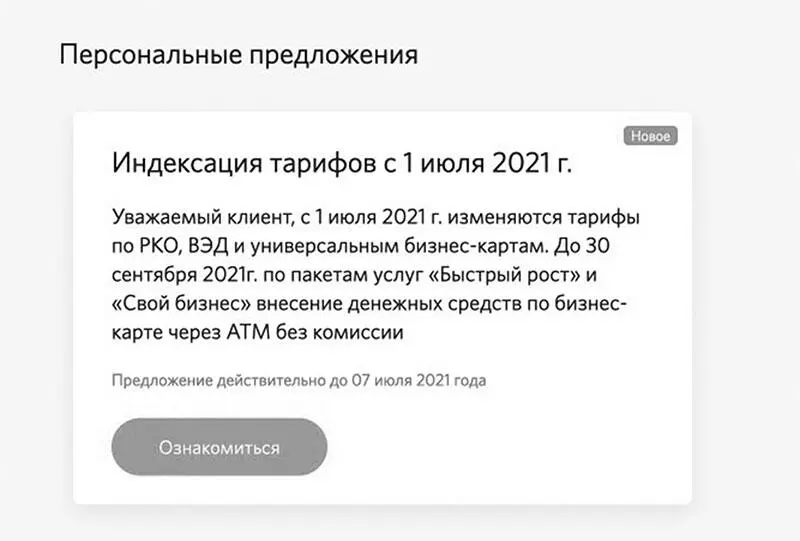 Персональные предложения

Новое

Индексация тарифов с 1 июля 2021 г.

Уважаемый клиент, с 1 июля 2021 г. изменяются тарифы по РКО, ВЭД и универсальным бизнес-картам. До 30 сентября 2021г. по пакетам услуг «Быстрый рост» и «Свой бизнес» внесение денежных средств по бизнес-карте через АТМ без комиссии

Предложение действительно до 07 июля 2021 года

Ознакомиться